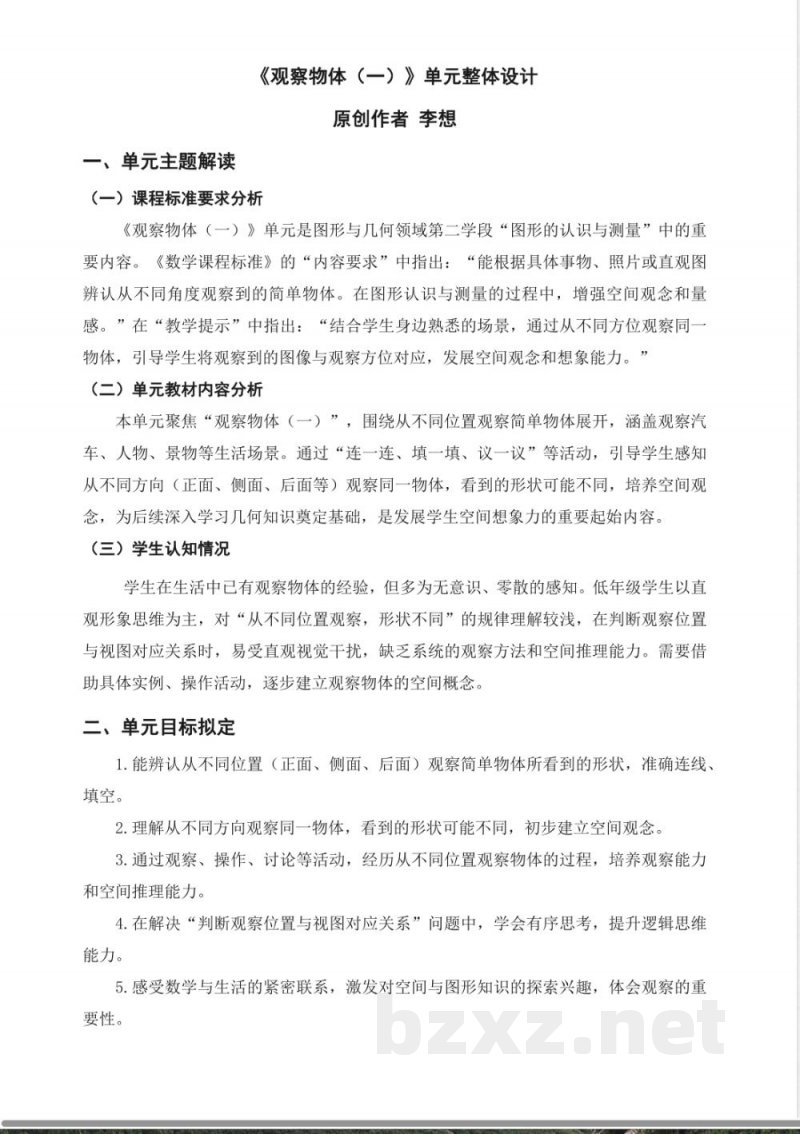 《观察物体（一）》单元整体设计

原创作者 李想

一、单元主题解读

（一）课程标准要求分析

《观察物体（一）》单元是图形与几何领域第二学段“图形的认识与测量”中的重要内容。《数学课程标准》的“内容要求”中指出：“能根据具体事物、照片或直观图辨认从不同角度观察到的简单物体。在图形认识与测量的过程中，增强空间观念和量感。”在“教学提示”中指出：“结合学生身边熟悉的场景，通过从不同方位观察同一物体，引导学生将观察到的图像与观察方位对应，发展空间观念和想象能力。”

（二）单元教材内容分析

本单元聚焦“观察物体（一）”，围绕从不同位置观察简单物体展开，涵盖观察汽车、人物、景物等生活场景。通过“连一连、填一填、议一议”等活动，引导学生感知从不同方向（正面、侧面、后面等）观察同一物体，看到的形状可能不同，培养空间观念，为后续深入学习几何知识奠定基础，是发展学生空间想象力的重要起始内容。

（三）学生认知情况

学生在生活中已有观察物体的经验，但多为无意识、零散的感知。低年级学生以直观形象思维为主，对“从不同位置观察，形状不同”的规律理解较浅，在判断观察位置与视图对应关系时，易受直观视觉干扰，缺乏系统的观察方法和空间推理能力。需要借助具体实例、操作活动，逐步建立观察物体的空间概念。

二、单元目标拟定

1.能辨认从不同位置（正面、侧面、后面）观察简单物体所看到的形状，准确连线、填空。

2.理解从不同方向观察同一物体，看到的形状可能不同，初步建立空间观念。

3.通过观察、操作、讨论等活动，经历从不同位置观察物体的过程，培养观察能力和空间推理能力。

4.在解决“判断观察位置与视图对应关系”问题中，学会有序思考，提升逻辑思维能力。

5.感受数学与生活的紧密联系，激发对空间与图形知识的探索兴趣，体会观察的重要性。

bzxz.net